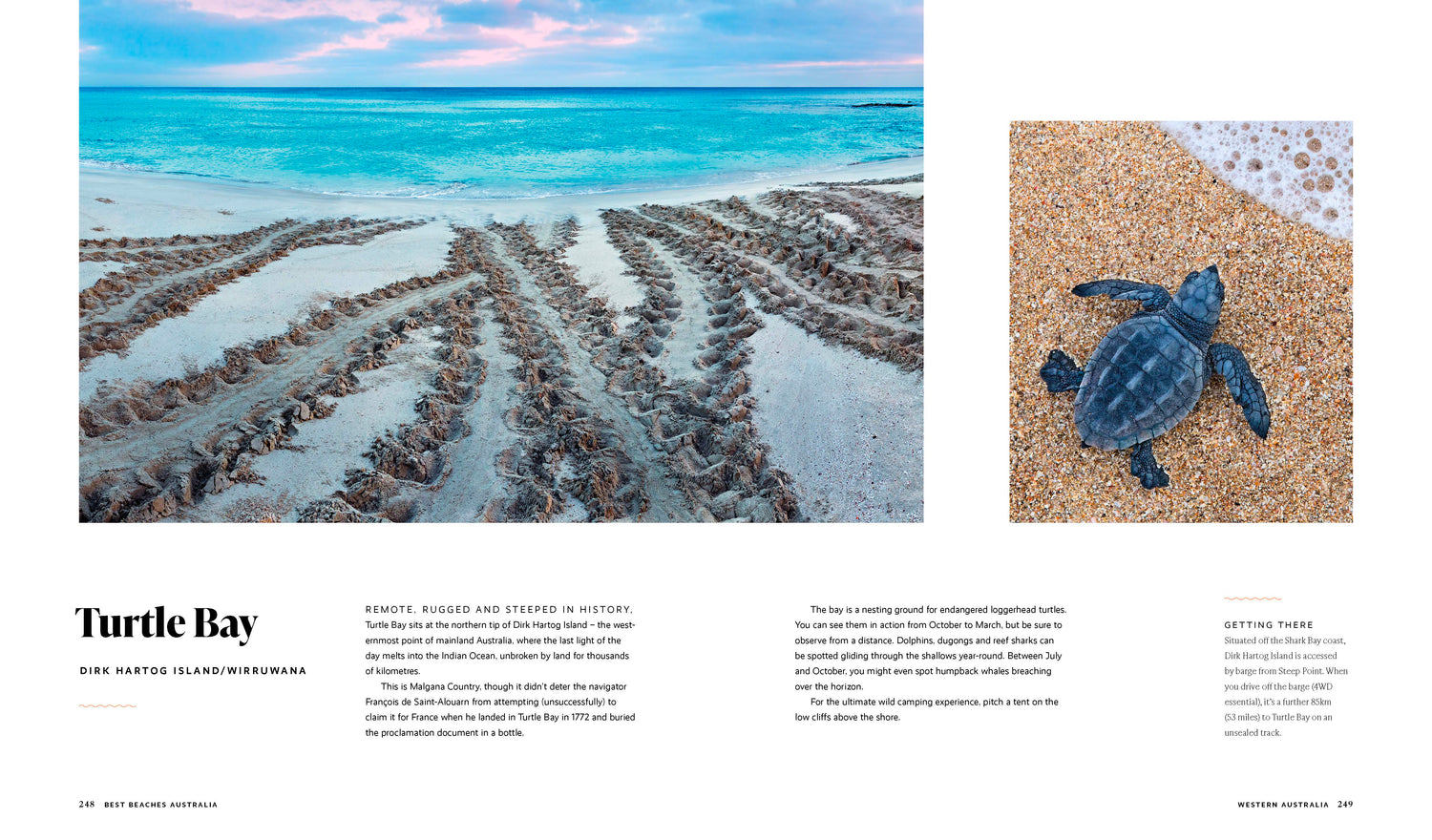 Turtle Bay

DIRK HARTOG ISLAND/WIRRUWANA

REMOTE, RUGGED AND STEEPED IN HISTORY, Turtle Bay sits at the northern tip of Dirk Hartog Island – the westernmost point of mainland Australia, where the last light of the day melts into the Indian Ocean, unbroken by land for thousands of kilometres.

This is Malgana Country, though it didn't deter the navigator François de Saint-Alouarn from attempting (unsuccessfully) to claim it for France when he landed in Turtle Bay in 1772 and buried the proclamation document in a bottle.

The bay is a nesting ground for endangered loggerhead turtles. You can see them in action from October to March, but be sure to observe from a distance. Dolphins, dugongs and reef sharks can be spotted gliding through the shallows year-round. Between July and October, you might even spot humpback whales breaching over the horizon.

For the ultimate wild camping experience, pitch a tent on the low cliffs above the shore.

GETTING THERE

Situated off the Shark Bay coast, Dirk Hartog Island is accessed by barge from Steep Point. When you drive off the barge (4WD essential), it's a further 85km (53 miles) to Turtle Bay on an unsealed track.

248 BEST BEACHES AUSTRALIA

WESTERN AUSTRALIA 249